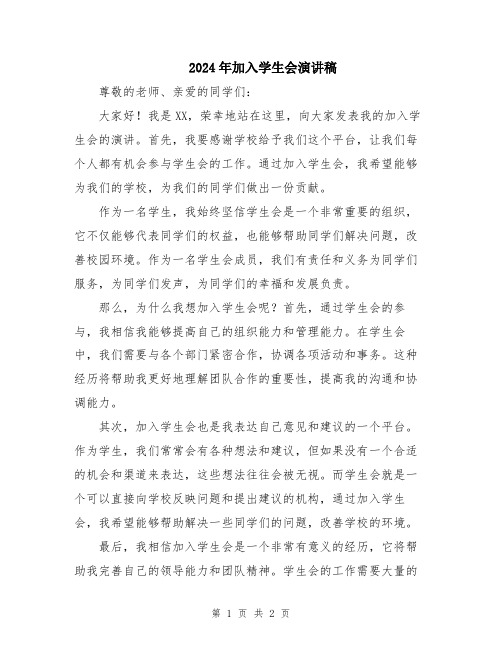 2024年加入学生会演讲稿

尊敬的老师、亲爱的同学们：

大家好！我是XX，荣幸地站在这里，向大家发表我的加入学生会的演讲。首先，我要感谢学校给予我们这个平台，让我们每个人都有机会参与学生会的工作。通过加入学生会，我希望能够为我们的学校，为我们的同学们做出一份贡献。

作为一名学生，我始终坚信学生会是一个非常重要的组织，它不仅能够代表同学们的权益，也能够帮助同学们解决问题，改善校园环境。作为一名学生会成员，我们有责任和义务为同学们服务，为同学们发声，为同学们的幸福和发展负责。

那么，为什么我想加入学生会呢？首先，通过学生会的参与，我相信我能够提高自己的组织能力和管理能力。在学生会中，我们需要与各个部门紧密合作，协调各项活动和事务。这种经历将帮助我更好地理解团队合作的重要性，提高我的沟通和协调能力。

其次，加入学生会也是我表达自己意见和建议的一个平台。作为学生，我们常常会有各种想法和建议，但如果没有一个合适的机会和渠道来表达，这些想法往往会被无视。而学生会就是一个可以直接向学校反映问题和提出建议的机构，通过加入学生会，我希望能够帮助解决一些同学们的问题，改善学校的环境。

最后，我相信加入学生会是一个非常有意义的经历，它将帮助我完善自己的领导能力和团队精神。学生会的工作需要大量的

第 1 页 共 2 页